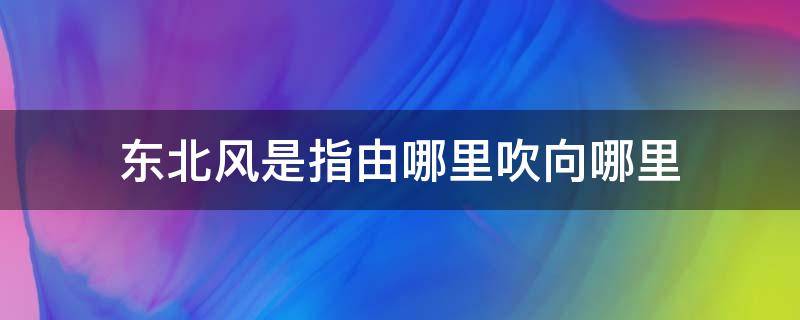 东北风是指由哪里吹向哪里